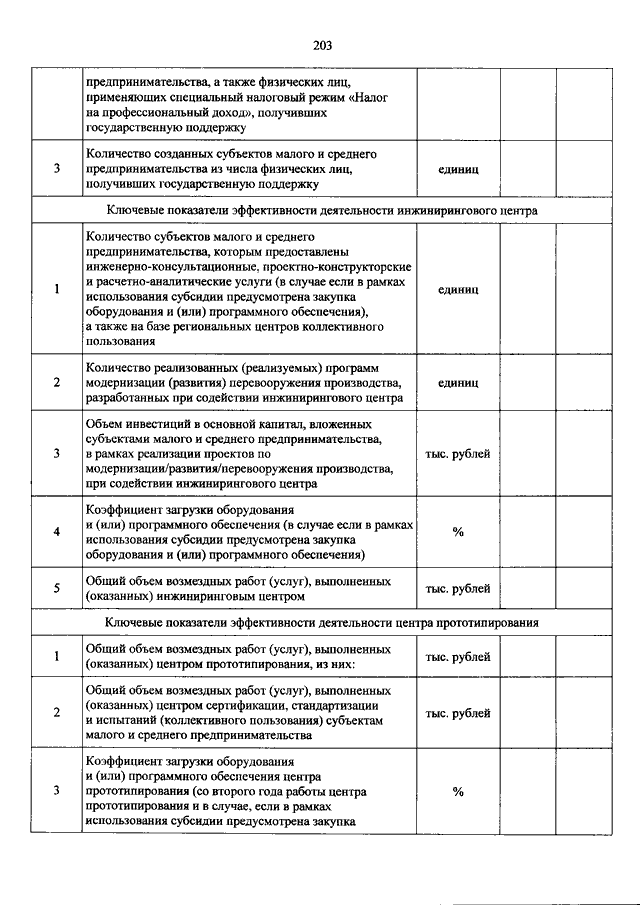 203

| | | | | |
|---|---|---|---|---|
| | предпринимательства, а также физических лиц, применяющих специальный налоговый режим «Налог на профессиональный доход», получивших государственную поддержку | | | |
| 3 | Количество созданных субъектов малого и среднего предпринимательства из числа физических лиц, получивших государственную поддержку | единиц | | |
| Ключевые показатели эффективности деятельности инжинирингового центра | | | | |
| 1 | Количество субъектов малого и среднего предпринимательства, которым предоставлены инженерно-консультационные, проектно-конструкторские и расчетно-аналитические услуги (в случае если в рамках использования субсидии предусмотрена закупка оборудования и (или) программного обеспечения), а также на базе региональных центров коллективного пользования | единиц | | |
| 2 | Количество реализованных (реализуемых) программ модернизации (развития) перевооружения производства, разработанных при содействии инжинирингового центра | единиц | | |
| 3 | Объем инвестиций в основной капитал, вложенных субъектами малого и среднего предпринимательства, в рамках реализации проектов по модернизации/развития/перевооружения производства, при содействии инжинирингового центра | тыс. рублей | | |
| 4 | Коэффициент загрузки оборудования и (или) программного обеспечения (в случае если в рамках использования субсидии предусмотрена закупка оборудования и (или) программного обеспечения) | % | | |
| 5 | Общий объем возмездных работ (услуг), выполненных (оказанных) инжиниринговым центром | тыс. рублей | | |
| Ключевые показатели эффективности деятельности центра прототипирования | | | | |
| 1 | Общий объем возмездных работ (услуг), выполненных (оказанных) центром прототипирования, из них: | тыс. рублей | | |
| 2 | Общий объем возмездных работ (услуг), выполненных (оказанных) центром сертификации, стандартизации и испытаний (коллективного пользования) субъектам малого и среднего предпринимательства | тыс. рублей | | |
| 3 | Коэффициент загрузки оборудования и (или) программного обеспечения центра прототипирования (со второго года работы центра прототипирования и в случае, если в рамках использования субсидии предусмотрена закупка | % | | |